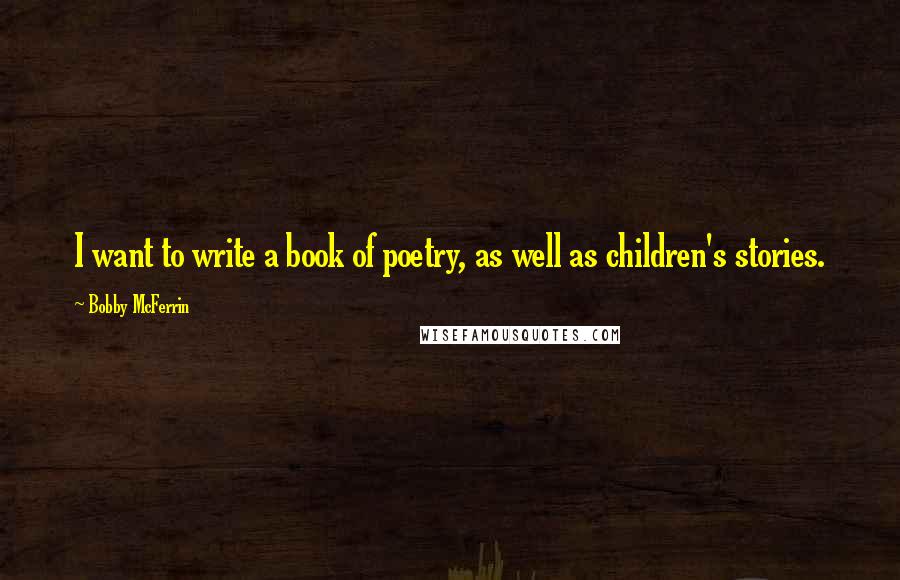 I want to write a book of poetry, as well as children's stories.

~ Bobby McFerrin

WISEFAMOUSQUOTES.COM